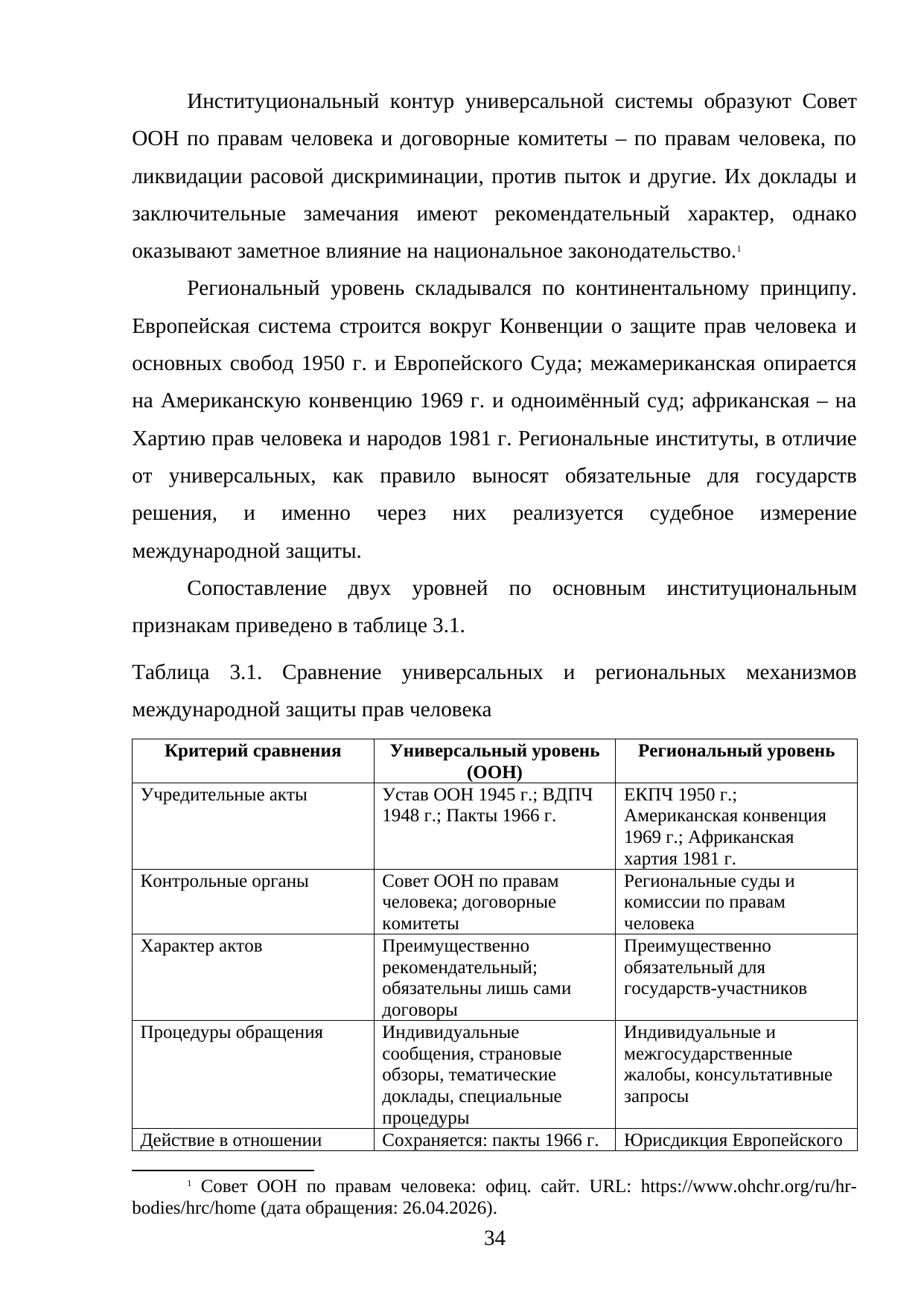 Институциональный контур универсальной системы образуют Совет ООН по правам человека и договорные комитеты – по правам человека, по ликвидации расовой дискриминации, против пыток и другие. Их доклады и заключительные замечания имеют рекомендательный характер, однако оказывают заметное влияние на национальное законодательство.$^1$

Региональный уровень складывался по континентальному принципу. Европейская система строится вокруг Конвенции о защите прав человека и основных свобод 1950 г. и Европейского Суда; межамериканская опирается на Американскую конвенцию 1969 г. и одноимённый суд; африканская – на Хартию прав человека и народов 1981 г. Региональные институты, в отличие от универсальных, как правило выносят обязательные для государств решения, и именно через них реализуется судебное измерение международной защиты.

Сопоставление двух уровней по основным институциональным признакам приведено в таблице 3.1.

Таблица 3.1. Сравнение универсальных и региональных механизмов международной защиты прав человека

| Критерий сравнения | Универсальный уровень (ООН) | Региональный уровень |
|---|---|---|
| Учредительные акты | Устав ООН 1945 г.; ВДПЧ 1948 г.; Пакты 1966 г. | ЕКПЧ 1950 г.; Американская конвенция 1969 г.; Африканская хартия 1981 г. |
| Контрольные органы | Совет ООН по правам человека; договорные комитеты | Региональные суды и комиссии по правам человека |
| Характер актов | Преимущественно рекомендательный; обязательны лишь сами договоры | Преимущественно обязательный для государств-участников |
| Процедуры обращения | Индивидуальные сообщения, страновые обзоры, тематические доклады, специальные процедуры | Индивидуальные и межгосударственные жалобы, консультативные запросы |
| Действие в отношении | Сохраняется: пакты 1966 г. | Юрисдикция Европейского |

$^1$ Совет ООН по правам человека: офиц. сайт. URL: https://www.ohchr.org/ru/hr-bodies/hrc/home (дата обращения: 26.04.2026).

34